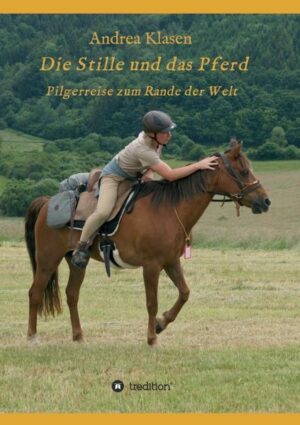 Andrea Klasen

Die Stille und das Pferd

Pilgerreise zum Rande der Welt

tredition